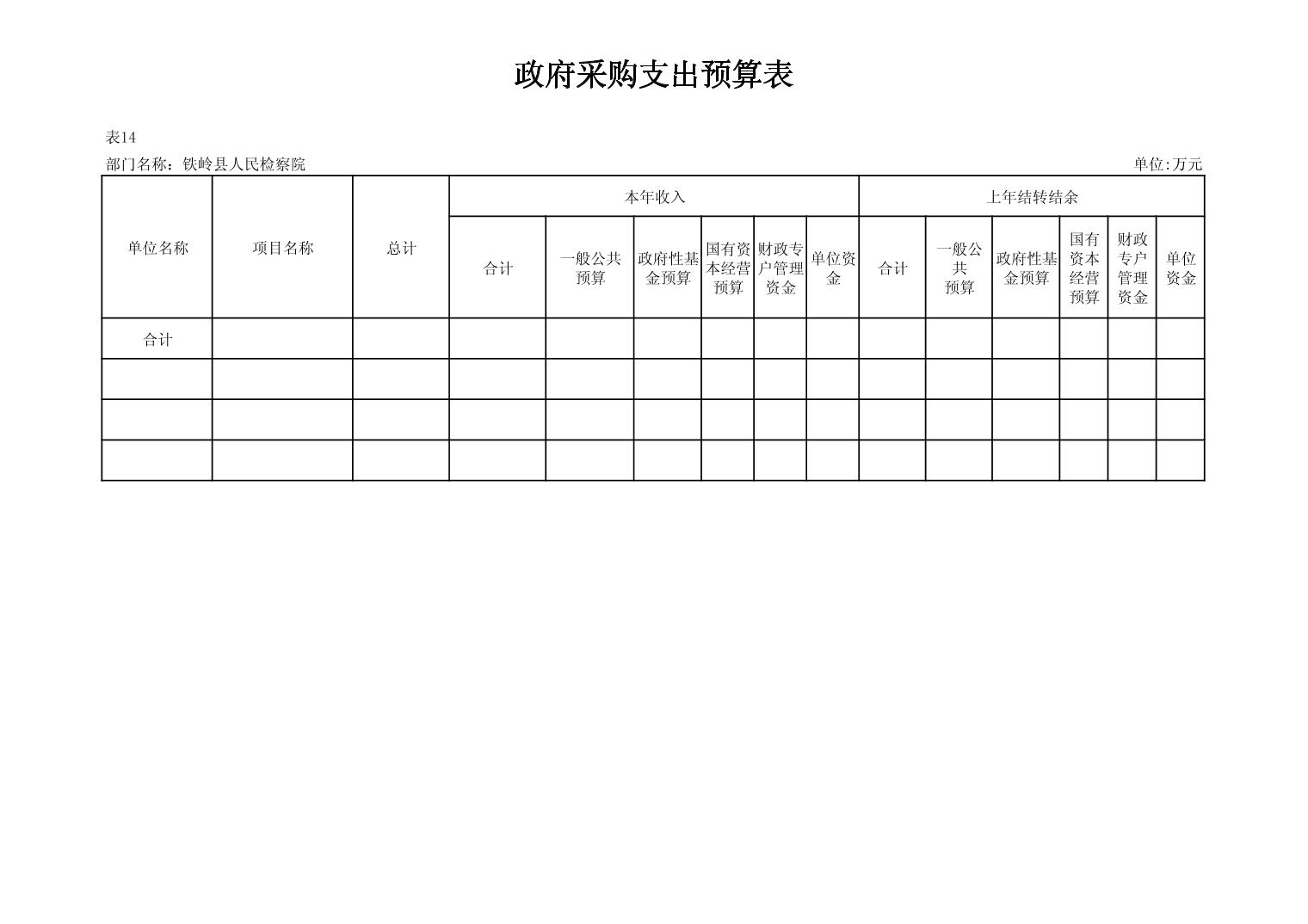 政府采购支出预算表

表14

部门名称：铁岭县人民检察院

单位:万元

| 单位名称 | 项目名称 | 总计 | 本年收入 | | | | | | 上年结转结余 | | | | | |
|---|---|---|---|---|---|---|---|---|---|---|---|---|---|---|
| | | | 合计 | 一般公共预算 | 政府性基金预算 | 国有资本经营预算 | 财政专户管理资金 | 单位资金 | 合计 | 一般公共预算 | 政府性基金预算 | 国有资本经营预算 | 财政专户管理资金 | 单位资金 |
| 合计 | | | | | | | | | | | | | | |
| | | | | | | | | | | | | | | |
| | | | | | | | | | | | | | | |
| | | | | | | | | | | | | | | |